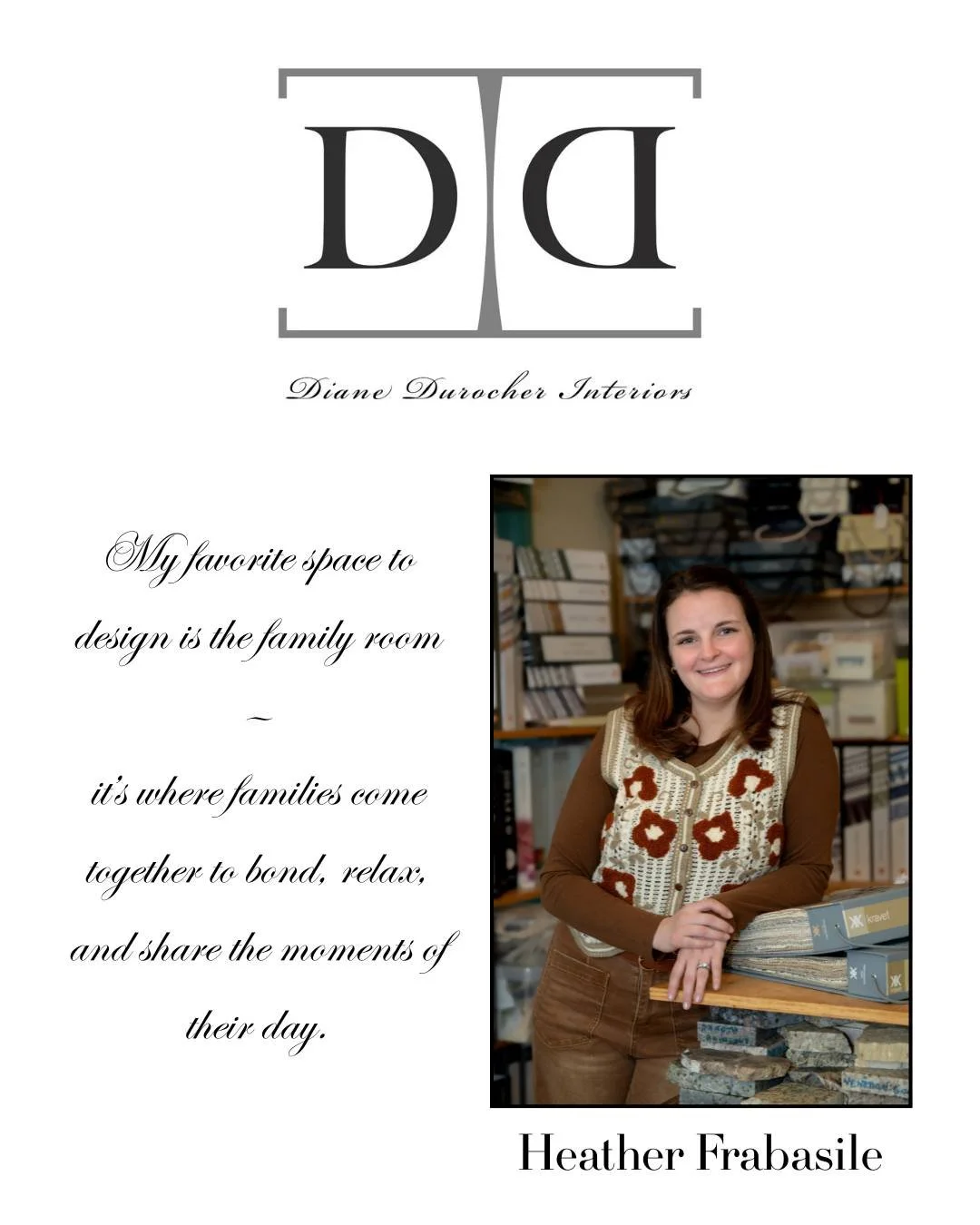 DD

Diane Durocher Interiors

My favorite space to design is the family room

~

it's where families come together to bond, relax, and share the moments of their day.

kravet

Heather Frabasile